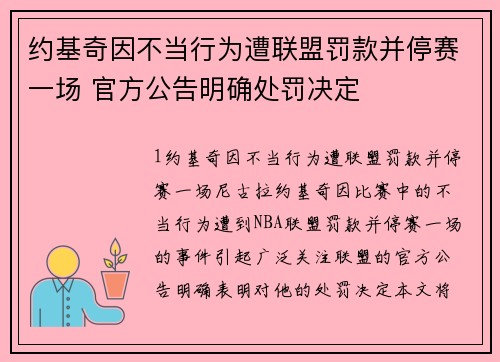 约基奇因不当行为遭联盟罚款并停赛一场 官方公告明确处罚决定

1约基奇因不当行为遭联盟罚款并停赛一场尼古拉约基奇因比赛中的不当行为遭到NBA联盟罚款并停赛一场的事件引起广泛关注联盟的官方公告明确表明对他的处罚决定本文将